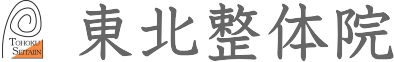 TOHOKU
SEITAIIN
東北整体院